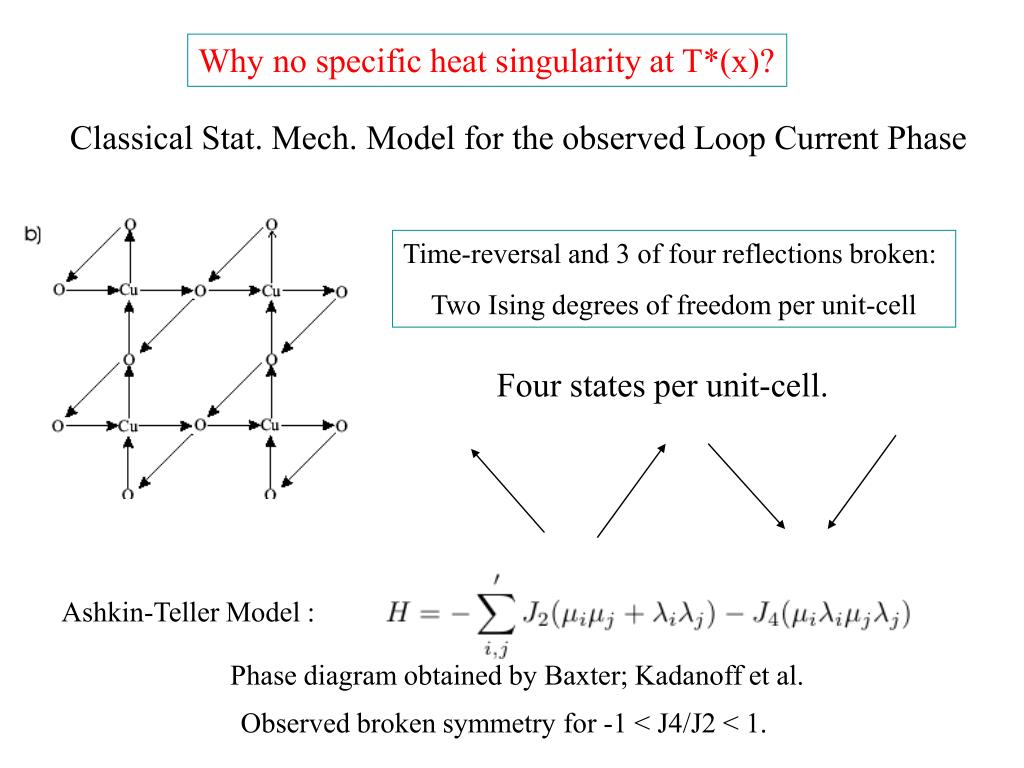 Why no specific heat singularity at T*(x)?

Classical Stat. Mech. Model for the observed Loop Current Phase

b)

O O
O Cu O Cu O
O O
O Cu O Cu O
O O

Time-reversal and 3 of four reflections broken:

Two Ising degrees of freedom per unit-cell

Four states per unit-cell.

Ashkin-Teller Model : $H = -\sum_{i,j}' J_2(\mu_i\mu_j + \lambda_i\lambda_j) - J_4(\mu_i\lambda_i\mu_j\lambda_j)$

Phase diagram obtained by Baxter; Kadanoff et al.

Observed broken symmetry for -1 < J4/J2 < 1.